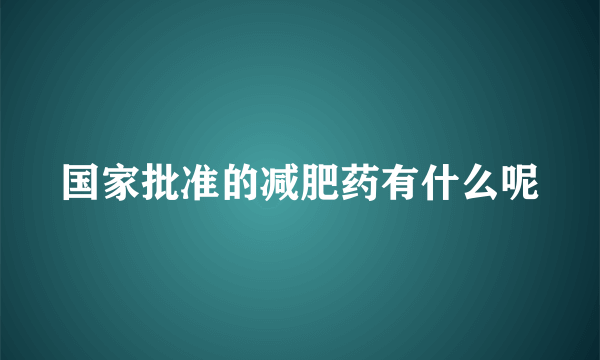 国家批准的减肥药有什么呢